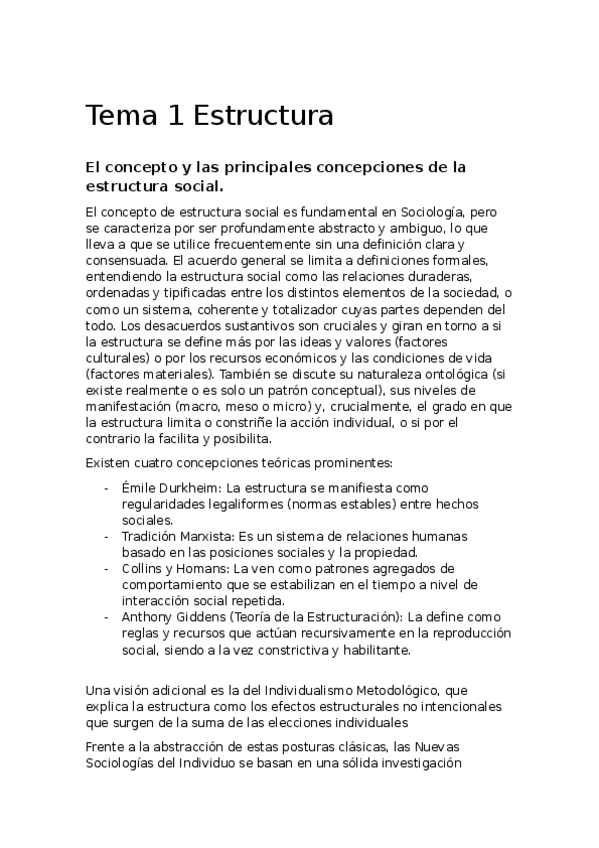 Tema 1 Estructura

El concepto y las principales concepciones de la estructura social.

El concepto de estructura social es fundamental en Sociología, pero se caracteriza por ser profundamente abstracto y ambiguo, lo que lleva a que se utilice frecuentemente sin una definición clara y consensuada. El acuerdo general se limita a definiciones formales, entendiendo la estructura social como las relaciones duraderas, ordenadas y tipificadas entre los distintos elementos de la sociedad, o como un sistema, coherente y totalizador cuyas partes dependen del todo. Los desacuerdos sustantivos son cruciales y giran en torno a si la estructura se define más por las ideas y valores (factores culturales) o por los recursos económicos y las condiciones de vida (factores materiales). También se discute su naturaleza ontológica (si existe realmente o es solo un patrón conceptual), sus niveles de manifestación (macro, meso o micro) y, crucialmente, el grado en que la estructura limita o constriñe la acción individual, o si por el contrario la facilita y posibilita.

Existen cuatro concepciones teóricas prominentes:

- Émile Durkheim: La estructura se manifiesta como regularidades legaliformes (normas estables) entre hechos sociales.
- Tradición Marxista: Es un sistema de relaciones humanas basado en las posiciones sociales y la propiedad.
- Collins y Homans: La ven como patrones agregados de comportamiento que se estabilizan en el tiempo a nivel de interacción social repetida.
- Anthony Giddens (Teoría de la Estructuración): La define como reglas y recursos que actúan recursivamente en la reproducción social, siendo a la vez constrictiva y habilitante.

Una visión adicional es la del Individualismo Metodológico, que explica la estructura como los efectos estructurales no intencionales que surgen de la suma de las elecciones individuales

Frente a la abstracción de estas posturas clásicas, las Nuevas Sociologías del Individuo se basan en una sólida investigación